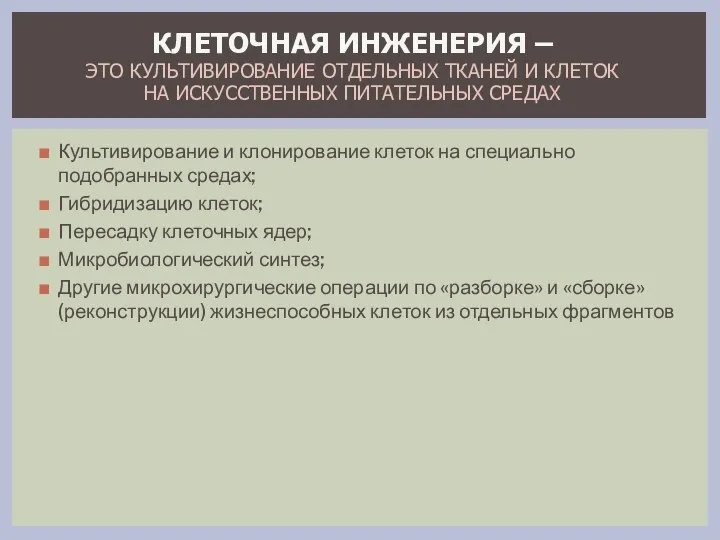 КЛЕТОЧНАЯ ИНЖЕНЕРИЯ –
ЭТО КУЛЬТИВИРОВАНИЕ ОТДЕЛЬНЫХ ТКАНЕЙ И КЛЕТОК НА ИСКУССТВЕННЫХ ПИТАТЕЛЬНЫХ СРЕДАХ

Культивирование и клонирование клеток на специально подобранных средах;

Гибридизацию клеток;

Пересадку клеточных ядер;

Микробиологический синтез;

Другие микрохирургические операции по «разборке» и «сборке» (реконструкции) жизнеспособных клеток из отдельных фрагментов